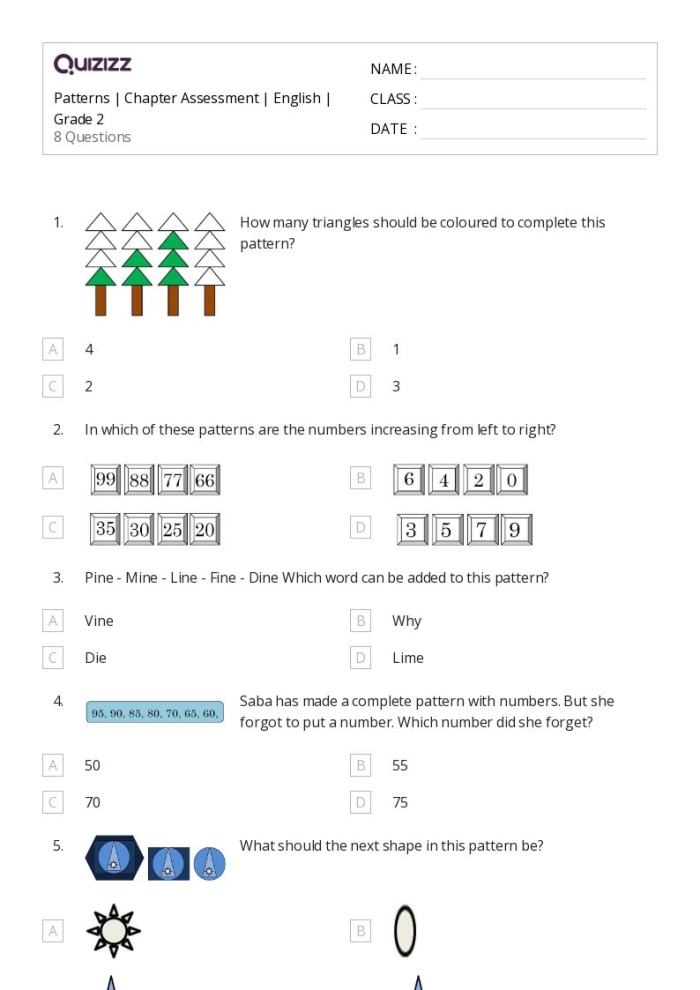 Quizizz

Patterns | Chapter Assessment | English | Grade 2
8 Questions

NAME : ____
CLASS : ____
DATE : ____

1. How many triangles should be coloured to complete this pattern?

A 4
B 1
C 2
D 3

2. In which of these patterns are the numbers increasing from left to right?

A 99 88 77 66
B 6 4 2 0
C 35 30 25 20
D 3 5 7 9

3. Pine - Mine - Line - Fine - Dine Which word can be added to this pattern?

A Vine
B Why
C Die
D Lime

4. 95, 90, 85, 80, 70, 65, 60,
Saba has made a complete pattern with numbers. But she forgot to put a number. Which number did she forget?

A 50
B 55
C 70
D 75

5. What should the next shape in this pattern be?

A
B